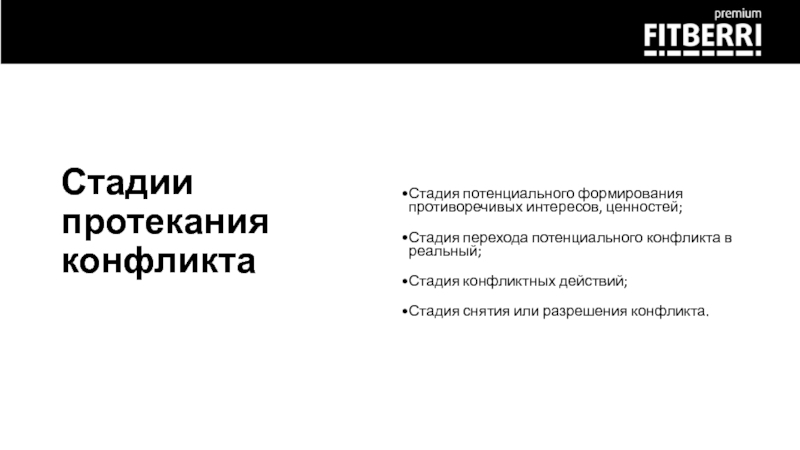 premium
FITBERRI

Стадии протекания конфликта

• Стадия потенциального формирования противоречивых интересов, ценностей;

• Стадия перехода потенциального конфликта в реальный;

• Стадия конфликтных действий;

• Стадия снятия или разрешения конфликта.